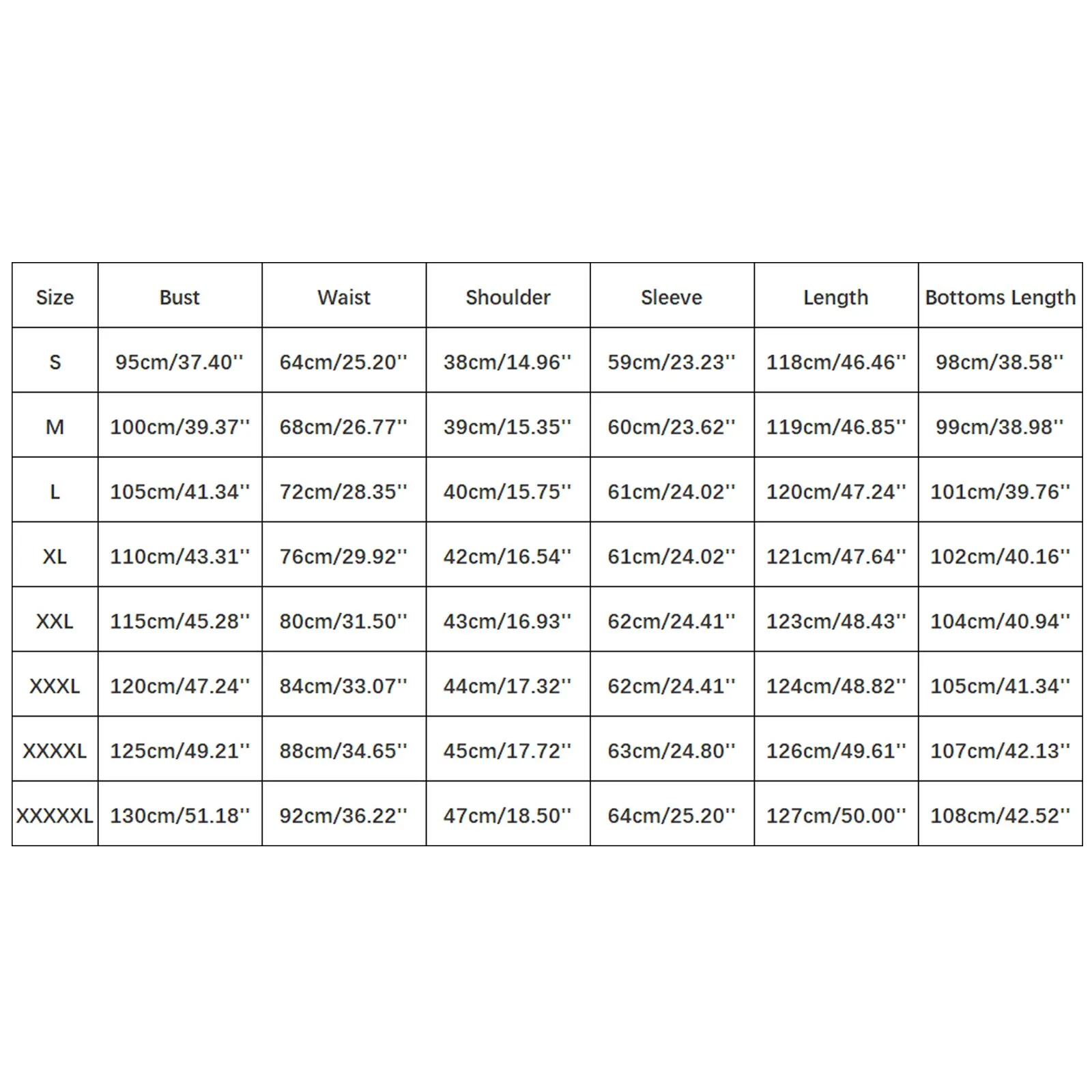 | Size | Bust | Waist | Shoulder | Sleeve | Length | Bottoms Length |
|---|---|---|---|---|---|---|
| S | 95cm/37.40'' | 64cm/25.20'' | 38cm/14.96'' | 59cm/23.23'' | 118cm/46.46'' | 98cm/38.58'' |
| M | 100cm/39.37'' | 68cm/26.77'' | 39cm/15.35'' | 60cm/23.62'' | 119cm/46.85'' | 99cm/38.98'' |
| L | 105cm/41.34'' | 72cm/28.35'' | 40cm/15.75'' | 61cm/24.02'' | 120cm/47.24'' | 101cm/39.76'' |
| XL | 110cm/43.31'' | 76cm/29.92'' | 42cm/16.54'' | 61cm/24.02'' | 121cm/47.64'' | 102cm/40.16'' |
| XXL | 115cm/45.28'' | 80cm/31.50'' | 43cm/16.93'' | 62cm/24.41'' | 123cm/48.43'' | 104cm/40.94'' |
| XXXL | 120cm/47.24'' | 84cm/33.07'' | 44cm/17.32'' | 62cm/24.41'' | 124cm/48.82'' | 105cm/41.34'' |
| XXXXL | 125cm/49.21'' | 88cm/34.65'' | 45cm/17.72'' | 63cm/24.80'' | 126cm/49.61'' | 107cm/42.13'' |
| XXXXXL | 130cm/51.18'' | 92cm/36.22'' | 47cm/18.50'' | 64cm/25.20'' | 127cm/50.00'' | 108cm/42.52'' |